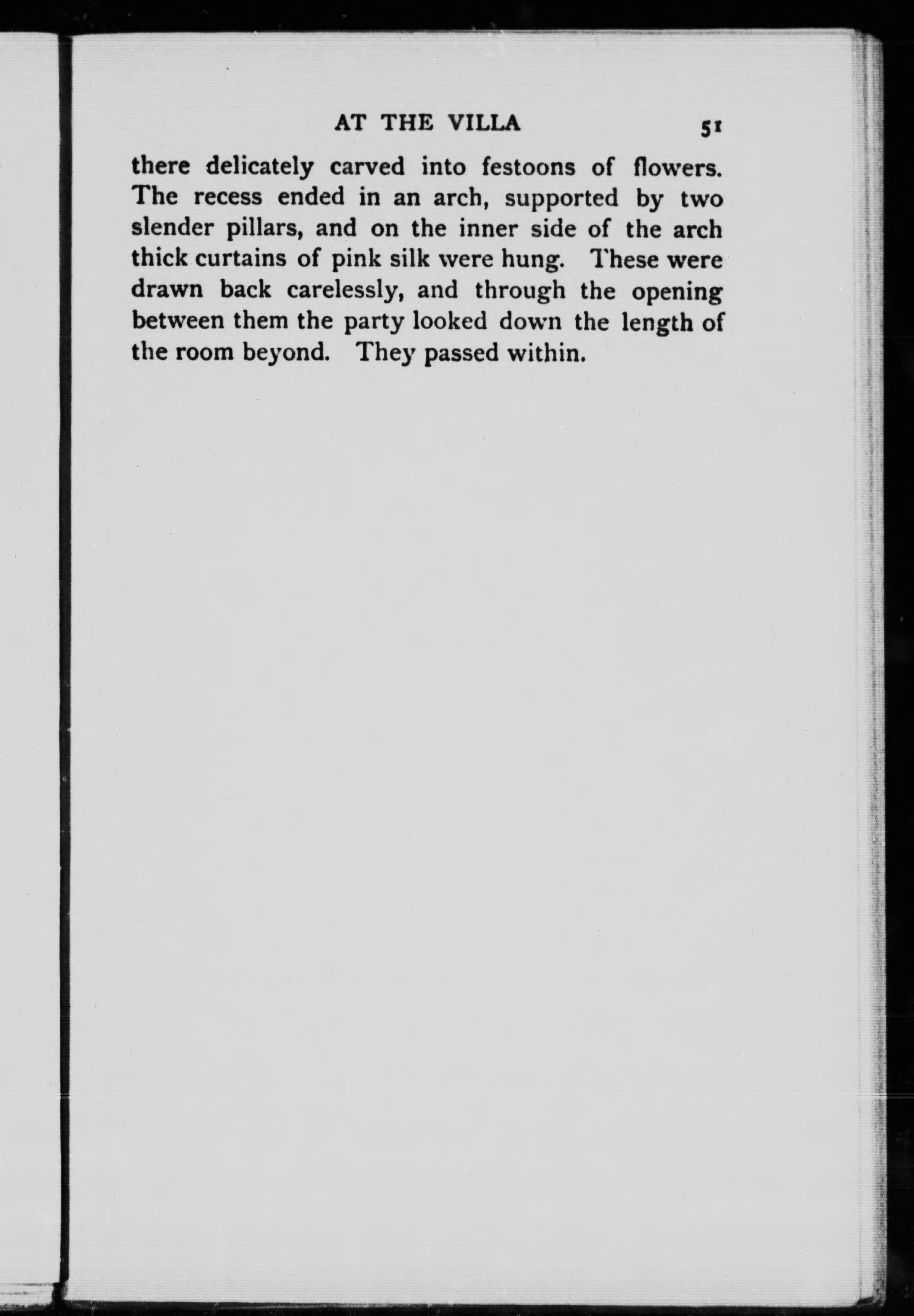 AT THE VILLA 51

there delicately carved into festoons of flowers. The recess ended in an arch, supported by two slender pillars, and on the inner side of the arch thick curtains of pink silk were hung. These were drawn back carelessly, and through the opening between them the party looked down the length of the room beyond. They passed within.